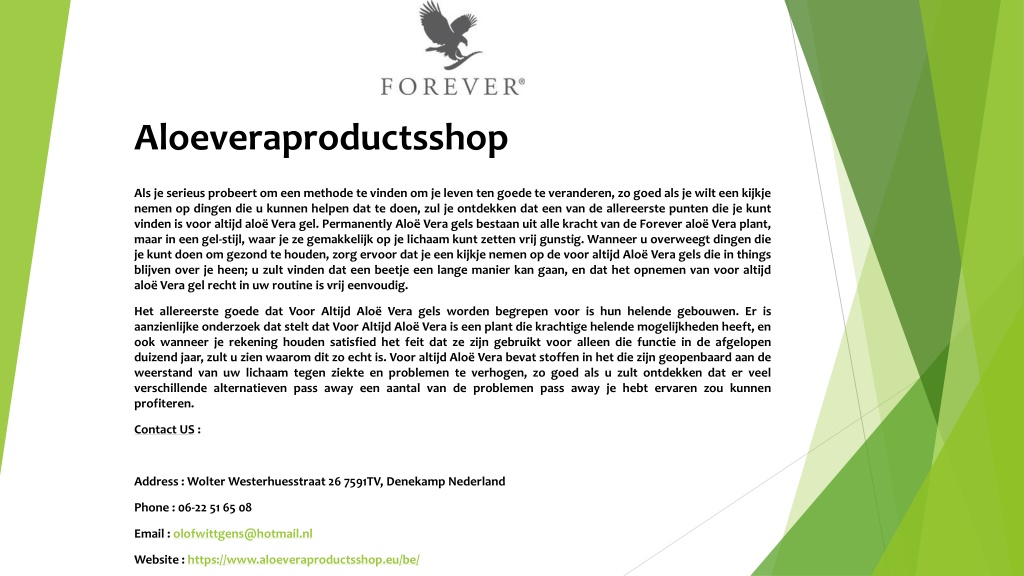 FOREVER®

Aloeveraproductsshop

Als je serieus probeert om een methode te vinden om je leven ten goede te veranderen, zo goed als je wilt een kijkje nemen op dingen die u kunnen helpen dat te doen, zul je ontdekken dat een van de allereerste punten die je kunt vinden is voor altijd aloë Vera gel. Permanently Aloë Vera gels bestaan uit alle kracht van de Forever aloë Vera plant, maar in een gel-stijl, waar je ze gemakkelijk op je lichaam kunt zetten vrij gunstig. Wanneer u overweegt dingen die je kunt doen om gezond te houden, zorg ervoor dat je een kijkje nemen op de voor altijd Aloë Vera gels die in things blijven over je heen; u zult vinden dat een beetje een lange manier kan gaan, en dat het opnemen van voor altijd aloë Vera gel recht in uw routine is vrij eenvoudig.

Het allereerste goede dat Voor Altijd Aloë Vera gels worden begrepen voor is hun helende gebouwen. Er is aanzienlijke onderzoek dat stelt dat Voor Altijd Aloë Vera is een plant die krachtige helende mogelijkheden heeft, en ook wanneer je rekening houden satisfied het feit dat ze zijn gebruikt voor alleen die functie in de afgelopen duizend jaar, zult u zien waarom dit zo echt is. Voor altijd Aloë Vera bevat stoffen in het die zijn geopenbaard aan de weerstand van uw lichaam tegen ziekte en problemen te verhogen, zo goed als u zult ontdekken dat er veel verschillende alternatieven pass away een aantal van de problemen pass away je hebt ervaren zou kunnen profiteren.

Contact US :

Address : Wolter Westerhuesstraat 26 7591TV, Denekamp Nederland

Phone : 06-22 51 65 08

Email : olofwittgens@hotmail.nl

Website : https://www.aloeveraproductsshop.eu/be/